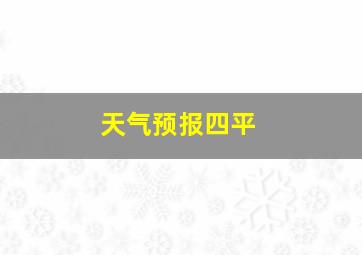 天气预报四平